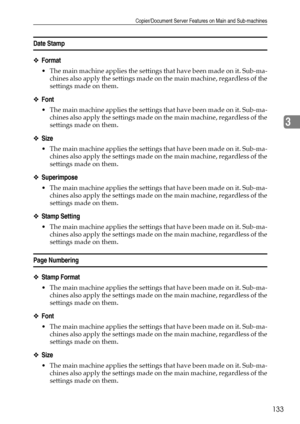 Copier/Document Server Features on Main and Sub-machines

Date Stamp

❖ Format

• The main machine applies the settings that have been made on it. Sub-machines also apply the settings made on the main machine, regardless of the settings made on them.

❖ Font

• The main machine applies the settings that have been made on it. Sub-machines also apply the settings made on the main machine, regardless of the settings made on them.

3

❖ Size

• The main machine applies the settings that have been made on it. Sub-machines also apply the settings made on the main machine, regardless of the settings made on them.

❖ Superimpose

• The main machine applies the settings that have been made on it. Sub-machines also apply the settings made on the main machine, regardless of the settings made on them.

❖ Stamp Setting

• The main machine applies the settings that have been made on it. Sub-machines also apply the settings made on the main machine, regardless of the settings made on them.

Page Numbering

❖ Stamp Format

• The main machine applies the settings that have been made on it. Sub-machines also apply the settings made on the main machine, regardless of the settings made on them.

❖ Font

• The main machine applies the settings that have been made on it. Sub-machines also apply the settings made on the main machine, regardless of the settings made on them.

❖ Size

• The main machine applies the settings that have been made on it. Sub-machines also apply the settings made on the main machine, regardless of the settings made on them.

133